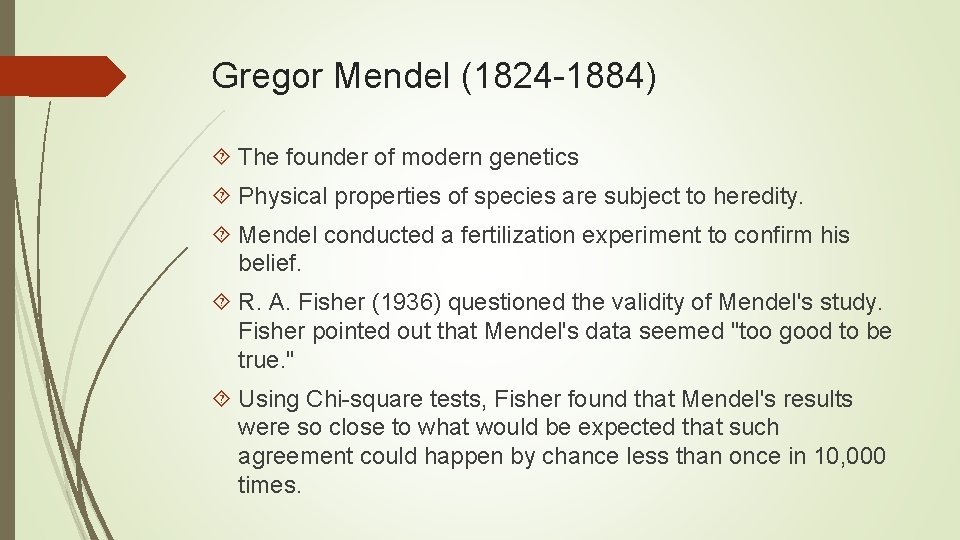 Gregor Mendel (1824-1884)

The founder of modern genetics

Physical properties of species are subject to heredity.

Mendel conducted a fertilization experiment to confirm his belief.

R. A. Fisher (1936) questioned the validity of Mendel's study. Fisher pointed out that Mendel's data seemed "too good to be true."

Using Chi-square tests, Fisher found that Mendel's results were so close to what would be expected that such agreement could happen by chance less than once in 10,000 times.